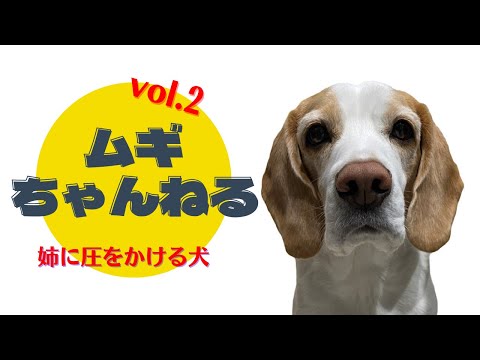 vol.2

ムギ
ちゃんねる

姉に圧をかける犬